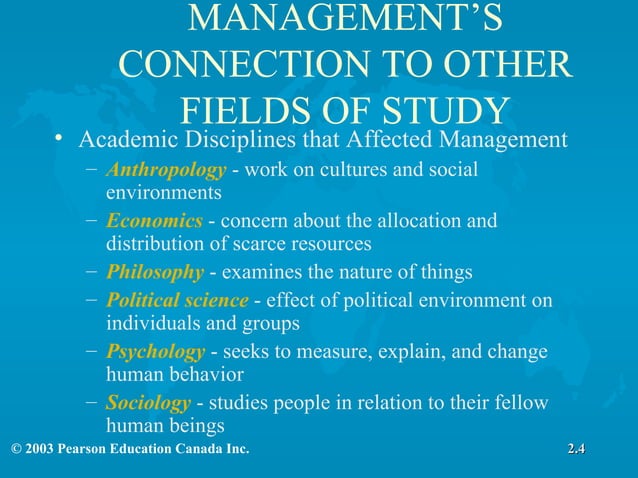 MANAGEMENT'S CONNECTION TO OTHER FIELDS OF STUDY

• Academic Disciplines that Affected Management

- Anthropology - work on cultures and social environments
- Economics - concern about the allocation and distribution of scarce resources
- Philosophy - examines the nature of things
- Political science - effect of political environment on individuals and groups
- Psychology - seeks to measure, explain, and change human behavior
- Sociology - studies people in relation to their fellow human beings

© 2003 Pearson Education Canada Inc.

2.4